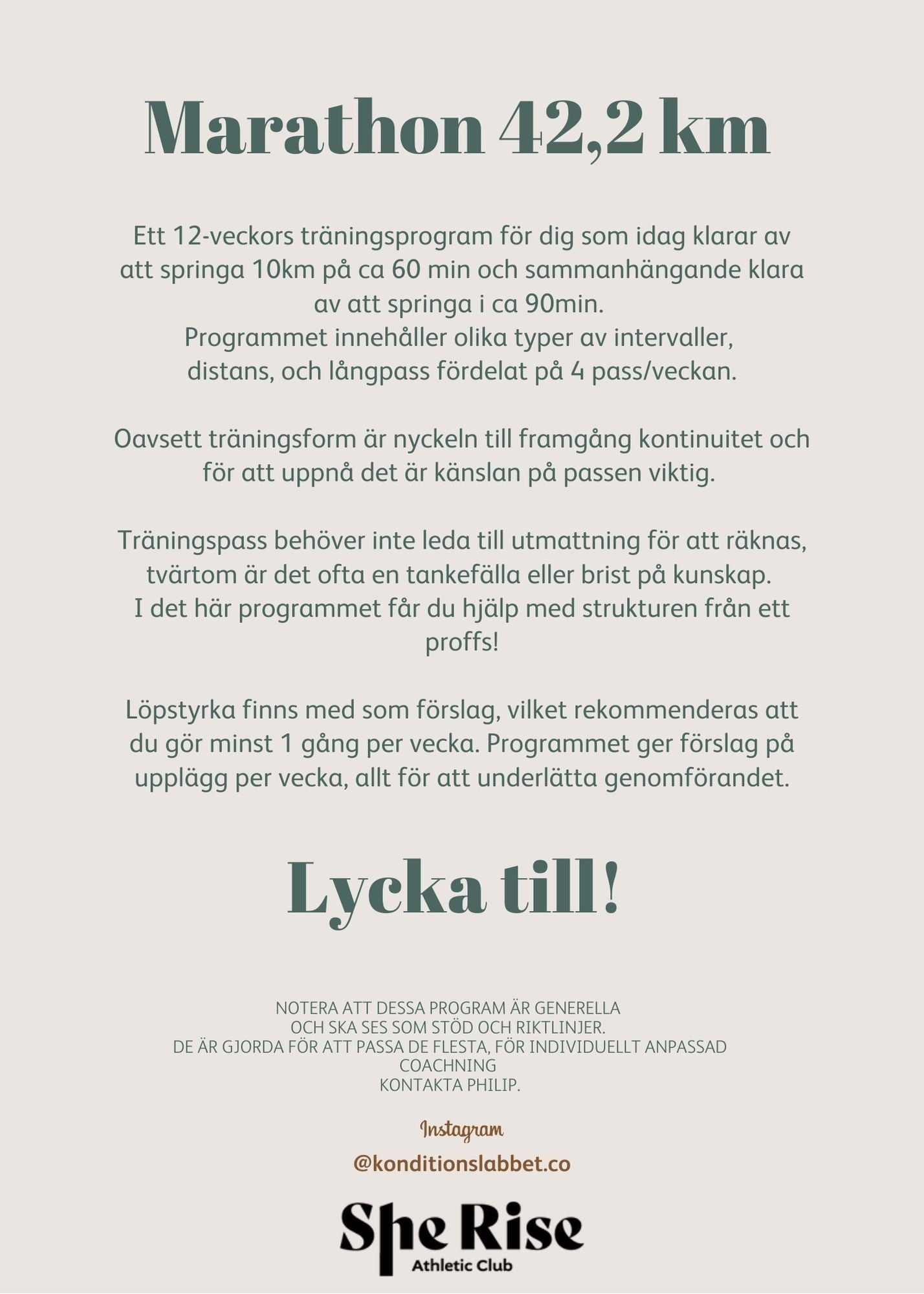 Marathon 42,2 km

Ett 12-veckors träningsprogram för dig som idag klarar av att springa 10km på ca 60 min och sammanhängande klara av att springa i ca 90min.
Programmet innehåller olika typer av intervaller, distans, och långpass fördelat på 4 pass/veckan.

Oavsett träningsform är nyckeln till framgång kontinuitet och för att uppnå det är känslan på passen viktig.

Träningspass behöver inte leda till utmattning för att räknas, tvärtom är det ofta en tankefälla eller brist på kunskap.
I det här programmet får du hjälp med strukturen från ett proffs!

Löpstyrka finns med som förslag, vilket rekommenderas att du gör minst 1 gång per vecka. Programmet ger förslag på upplägg per vecka, allt för att underlätta genomförandet.

Lycka till!

NOTERA ATT DESSA PROGRAM ÄR GENERELLA
OCH SKA SES SOM STÖD OCH RIKTLINJER.
DE ÄR GJORDA FÖR ATT PASSA DE FLESTA, FÖR INDIVIDUELLT ANPASSAD COACHNING
KONTAKTA PHILIP.

Instagram

@konditionslabbet.co

She Rise
Athletic Club